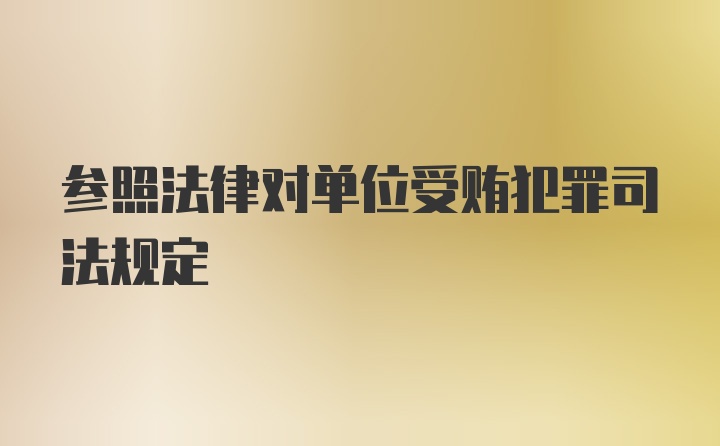 参照法律对单位受贿犯罪司法规定